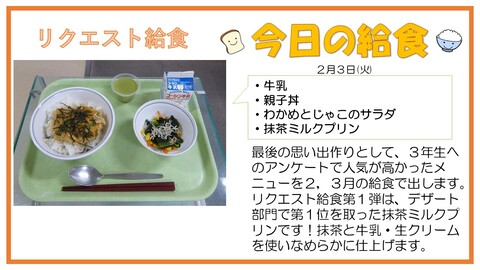 リクエスト給食

今日の給食

2月3日(火)

・牛乳
・親子丼
・わかめとじゃこのサラダ
・抹茶ミルクプリン

最後の思い出作りとして、３年生へのアンケートで人気が高かったメニューを２，３月の給食で出します。リクエスト給食第１弾は、デザート部門で第１位を取った抹茶ミルクプリンです！抹茶と牛乳・生クリームを使いなめらかに仕上げます。